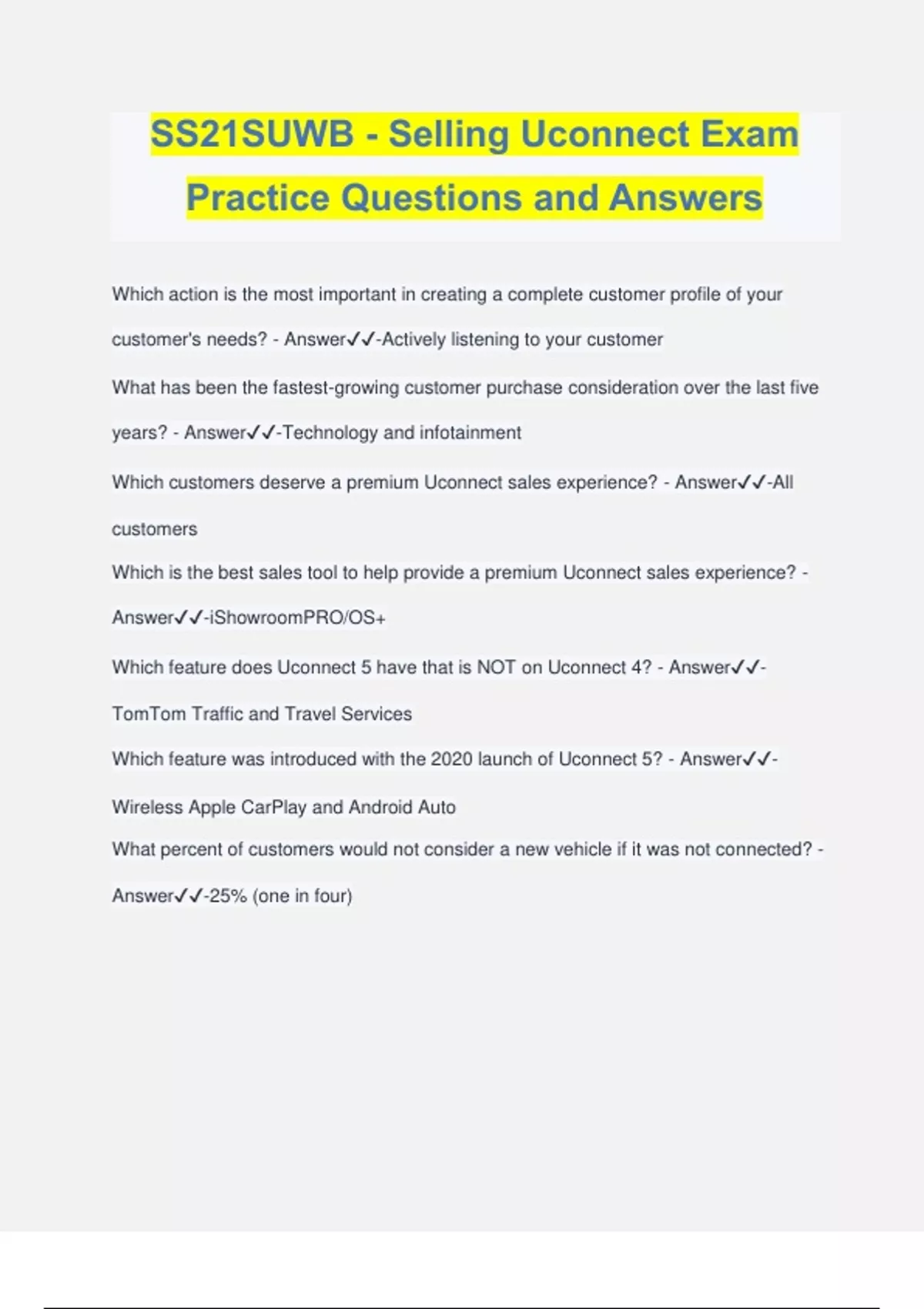 SS21SUWB - Selling Uconnect Exam Practice Questions and Answers

Which action is the most important in creating a complete customer profile of your customer's needs? - Answer✓✓-Actively listening to your customer

What has been the fastest-growing customer purchase consideration over the last five years? - Answer✓✓-Technology and infotainment

Which customers deserve a premium Uconnect sales experience? - Answer✓✓-All customers

Which is the best sales tool to help provide a premium Uconnect sales experience? - Answer✓✓-iShowroomPRO/OS+

Which feature does Uconnect 5 have that is NOT on Uconnect 4? - Answer✓✓-TomTom Traffic and Travel Services

Which feature was introduced with the 2020 launch of Uconnect 5? - Answer✓✓-Wireless Apple CarPlay and Android Auto

What percent of customers would not consider a new vehicle if it was not connected? - Answer✓✓-25% (one in four)